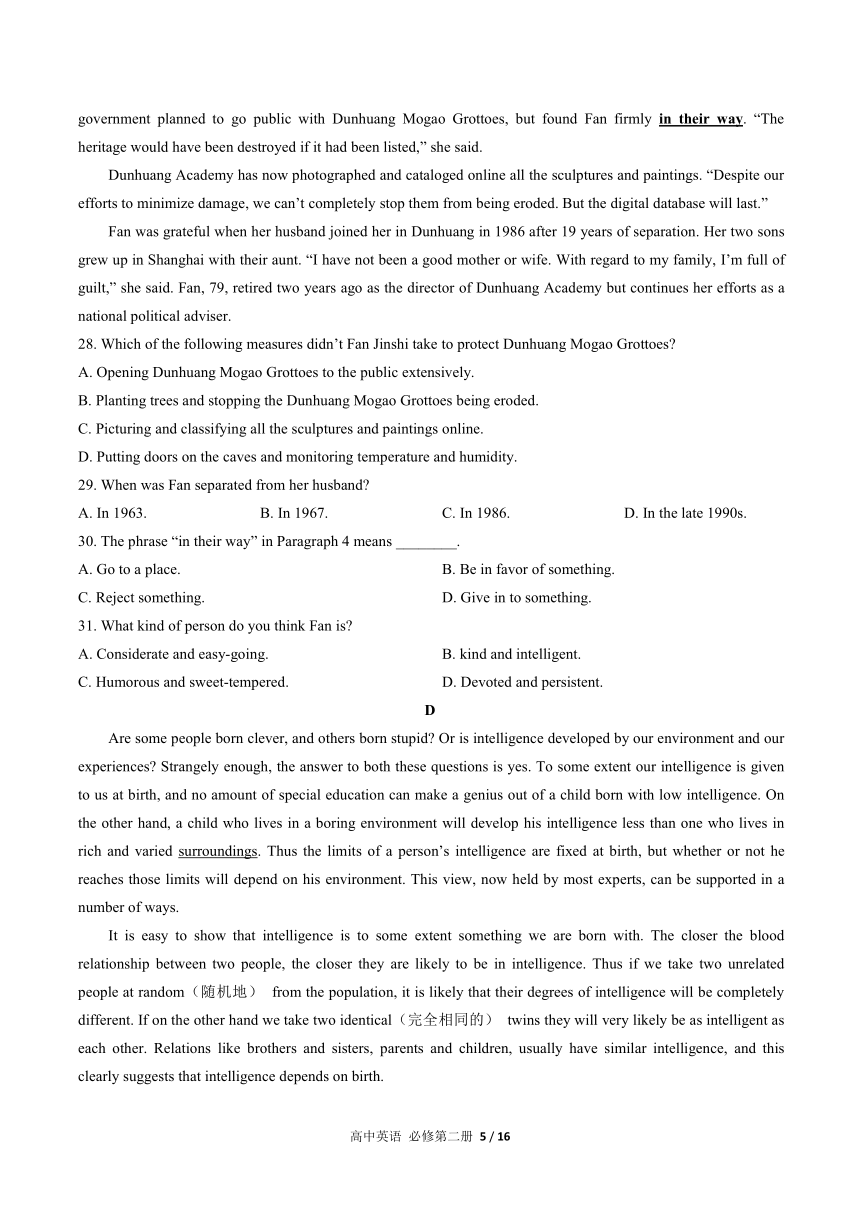 government planned to go public with Dunhuang Mogao Grottoes, but found Fan firmly in their way. “The heritage would have been destroyed if it had been listed,” she said.

Dunhuang Academy has now photographed and cataloged online all the sculptures and paintings. “Despite our efforts to minimize damage, we can’t completely stop them from being eroded. But the digital database will last.”

Fan was grateful when her husband joined her in Dunhuang in 1986 after 19 years of separation. Her two sons grew up in Shanghai with their aunt. “I have not been a good mother or wife. With regard to my family, I’m full of guilt,” she said. Fan, 79, retired two years ago as the director of Dunhuang Academy but continues her efforts as a national political adviser.

28. Which of the following measures didn’t Fan Jinshi take to protect Dunhuang Mogao Grottoes?
A. Opening Dunhuang Mogao Grottoes to the public extensively.
B. Planting trees and stopping the Dunhuang Mogao Grottoes being eroded.
C. Picturing and classifying all the sculptures and paintings online.
D. Putting doors on the caves and monitoring temperature and humidity.

29. When was Fan separated from her husband?
A. In 1963.
B. In 1967.
C. In 1986.
D. In the late 1990s.

30. The phrase “in their way” in Paragraph 4 means ________.
A. Go to a place.
B. Be in favor of something.
C. Reject something.
D. Give in to something.

31. What kind of person do you think Fan is?
A. Considerate and easy-going.
B. kind and intelligent.
C. Humorous and sweet-tempered.
D. Devoted and persistent.

D

Are some people born clever, and others born stupid? Or is intelligence developed by our environment and our experiences? Strangely enough, the answer to both these questions is yes. To some extent our intelligence is given to us at birth, and no amount of special education can make a genius out of a child born with low intelligence. On the other hand, a child who lives in a boring environment will develop his intelligence less than one who lives in rich and varied surroundings. Thus the limits of a person’s intelligence are fixed at birth, but whether or not he reaches those limits will depend on his environment. This view, now held by most experts, can be supported in a number of ways.

It is easy to show that intelligence is to some extent something we are born with. The closer the blood relationship between two people, the closer they are likely to be in intelligence. Thus if we take two unrelated people at random（随机地） from the population, it is likely that their degrees of intelligence will be completely different. If on the other hand we take two identical（完全相同的） twins they will very likely be as intelligent as each other. Relations like brothers and sisters, parents and children, usually have similar intelligence, and this clearly suggests that intelligence depends on birth.

高中英语 必修第二册 5 / 16